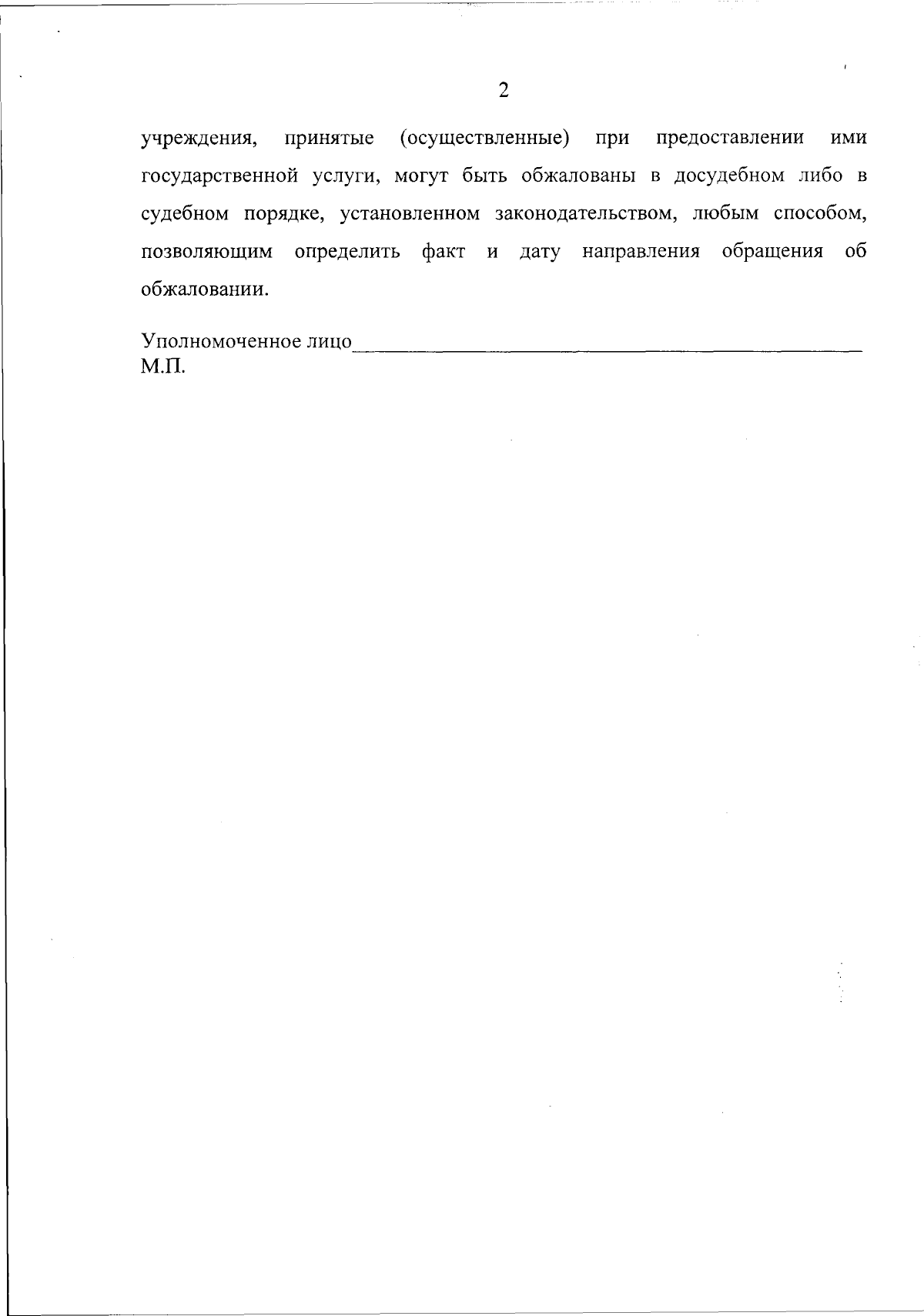 2

учреждения, принятые (осуществленные) при предоставлении ими государственной услуги, могут быть обжалованы в досудебном либо в судебном порядке, установленном законодательством, любым способом, позволяющим определить факт и дату направления обращения об обжаловании.

Уполномоченное лицо____
М.П.